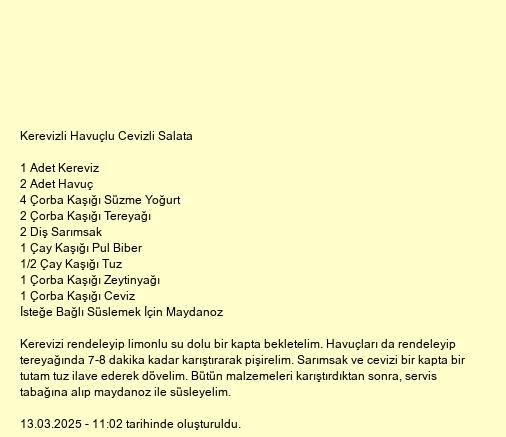 Kerevizli Havuçlu Cevizli Salata

1 Adet Kereviz
2 Adet Havuç
4 Çorba Kaşığı Süzme Yoğurt
2 Çorba Kaşığı Tereyağı
2 Diş Sarımsak
1 Çay Kaşığı Pul Biber
1/2 Çay Kaşığı Tuz
1 Çorba Kaşığı Zeytinyağı
1 Çorba Kaşığı Ceviz
İsteğe Bağlı Süslemek İçin Maydanoz

Kerevizi rendeleyip limonlu su dolu bir kapta bekletelim. Havuçları da rendeleyip tereyağında 7-8 dakika kadar karıştırarak pişirelim. Sarımsak ve cevizi bir kapta bir tutam tuz ilave ederek dövelim. Bütün malzemeleri karıştırdıktan sonra, servis tabağına alıp maydanoz ile süsleyelim.

13.03.2025 - 11:02 tarihinde oluşturuldu.